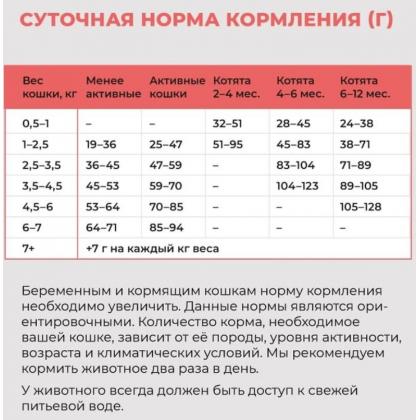 СУТОЧНАЯ НОРМА КОРМЛЕНИЯ (Г)

| Вес кошки, кг | Менее активные | Активные кошки | Котята 2–4 мес. | Котята 4–6 мес. | Котята 6–12 мес. |
|---|---|---|---|---|---|
| 0,5–1 | – | – | 32–51 | 28–45 | 24–38 |
| 1–2,5 | 19–36 | 25–47 | 51–95 | 45–83 | 38–71 |
| 2,5–3,5 | 36–45 | 47–59 | – | 83–104 | 71–89 |
| 3,5–4,5 | 45–53 | 59–70 | – | 104–123 | 89–105 |
| 4,5–6 | 53–64 | 70–85 | – | – | 105–128 |
| 6–7 | 64–71 | 85–94 | – | – | – |
| 7+ | +7 г на каждый кг веса | | | | |

Беременным и кормящим кошкам норму кормления необходимо увеличить. Данные нормы являются ориентировочными. Количество корма, необходимое вашей кошке, зависит от её породы, уровня активности, возраста и климатических условий. Мы рекомендуем кормить животное два раза в день.

У животного всегда должен быть доступ к свежей питьевой воде.